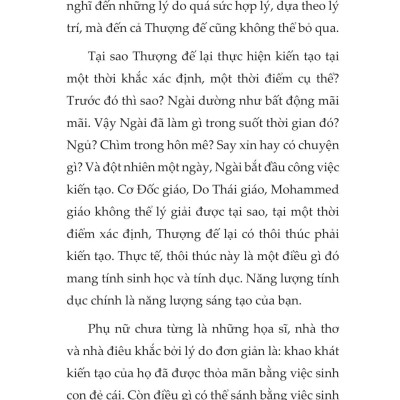 nghĩ đến những lý do quá sức hợp lý, dựa theo lý trí, mà đến cả Thượng đế cũng không thể bỏ qua.

Tại sao Thượng đế lại thực hiện kiến tạo tại một thời khắc xác định, một thời điểm cụ thể? Trước đó thì sao? Ngài dường như bất động mãi mãi. Vậy Ngài đã làm gì trong suốt thời gian đó? Ngủ? Chìm trong hôn mê? Say xỉn hay có chuyện gì? Và đột nhiên một ngày, Ngài bắt đầu công việc kiến tạo. Cơ Đốc giáo, Do Thái giáo, Mohammed giáo không thể lý giải được tại sao, tại một thời điểm xác định, Thượng đế lại có thôi thúc phải kiến tạo. Thực tế, thôi thúc này là một điều gì đó mang tính sinh học và tính dục. Năng lượng tính dục chính là năng lượng sáng tạo của bạn.

Phụ nữ chưa từng là những họa sĩ, nhà thơ và nhà điêu khắc bởi lý do đơn giản là: khao khát kiến tạo của họ đã được thỏa mãn bằng việc sinh con đẻ cái. Còn điều gì có thể sánh bằng việc sinh